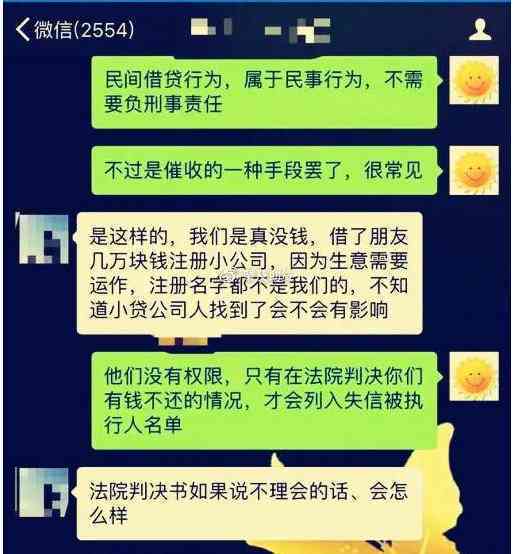 微信(2554)

民间借贷行为，属于民事行为，不需要负刑事责任

不过是催收的一种手段罢了，很常见

是这样的，我们是真没钱，借了朋友几万块钱注册小公司，因为生意需要运作，注册名字都不是我们的，不知道小贷公司人找到了会不会有影响

他们没有权限，只有在法院判决你们有钱不还的情况，才会列入失信被执行人名单

法院判决书如果说不理会的话、会怎么样